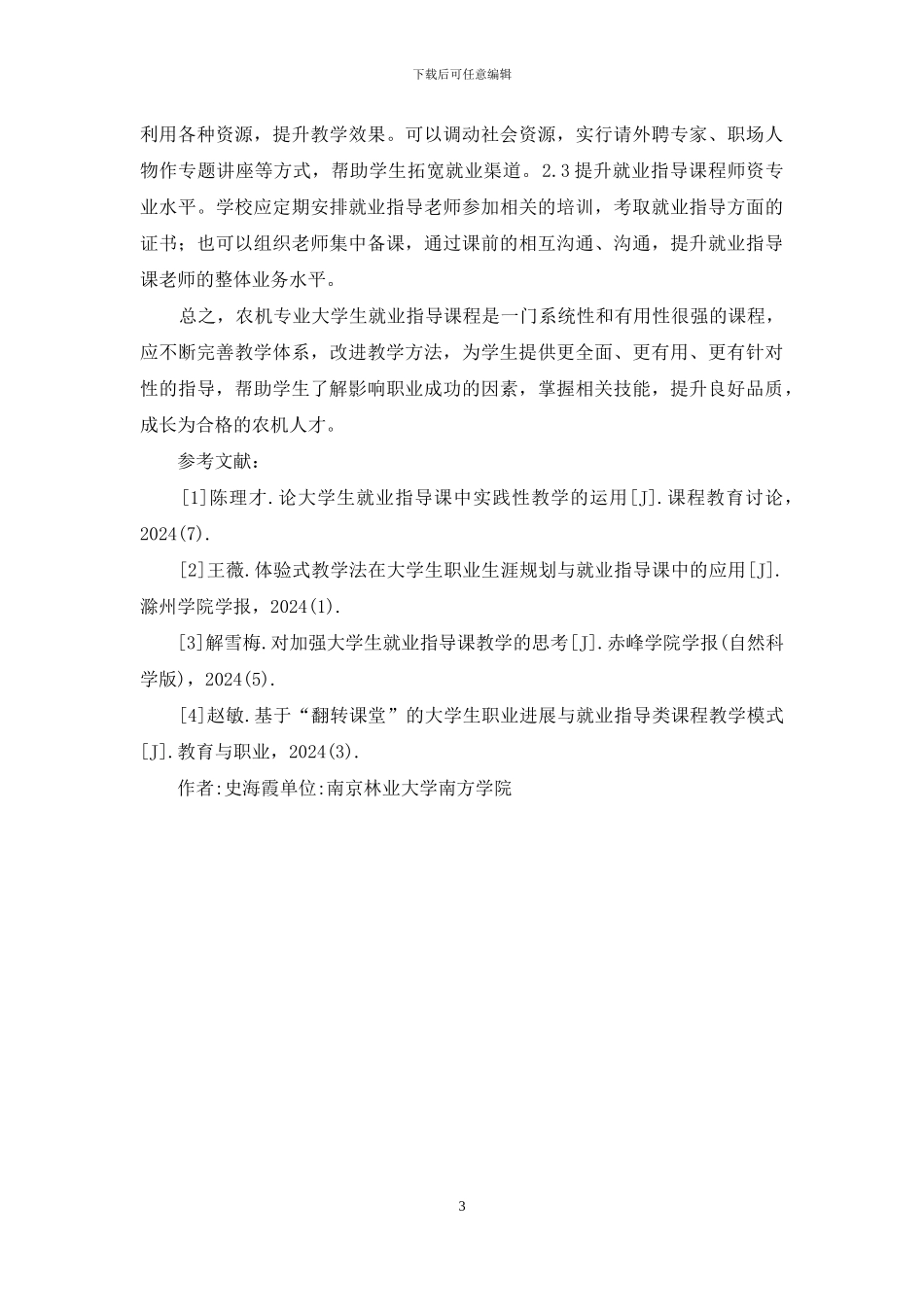 下载后可任意编辑

利用各种资源，提升教学效果。可以调动社会资源，实行请外聘专家、职场人物作专题讲座等方式，帮助学生拓宽就业渠道。2.3提升就业指导课程师资专业水平。学校应定期安排就业指导老师参加相关的培训，考取就业指导方面的证书；也可以组织老师集中备课，通过课前的相互沟通、沟通，提升就业指导课老师的整体业务水平。

总之，农机专业大学生就业指导课程是一门系统性和有用性很强的课程，应不断完善教学体系，改进教学方法，为学生提供更全面、更有用、更有针对性的指导，帮助学生了解影响职业成功的因素，掌握相关技能，提升良好品质，成长为合格的农机人才。

参考文献：

[1]陈理才.论大学生就业指导课中实践性教学的运用[J].课程教育讨论，2024(7).

[2]王薇.体验式教学法在大学生职业生涯规划与就业指导课中的应用[J].滁州学院学报，2024(1).

[3]解雪梅.对加强大学生就业指导课教学的思考[J].赤峰学院学报(自然科学版)，2024(5).

[4]赵敏.基于“翻转课堂”的大学生职业进展与就业指导类课程教学模式[J].教育与职业，2024(3).

作者:史海霞单位:南京林业大学南方学院

3